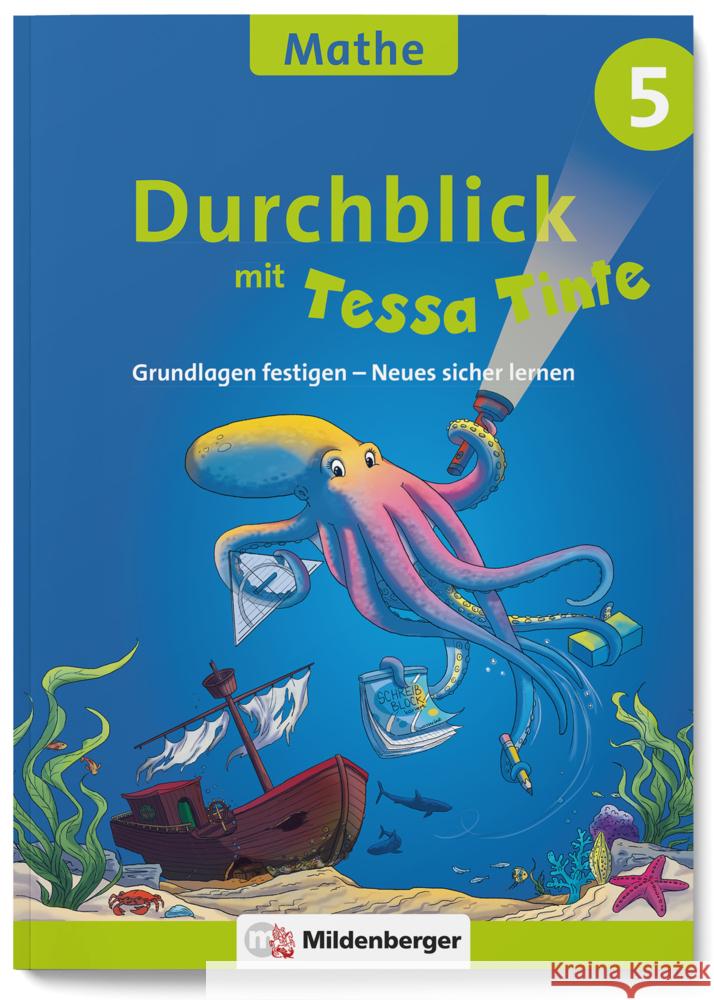 Mathe

5

Durchblick mit Tessa Tinte

Grundlagen festigen – Neues sicher lernen

SCHREIB BLOCK

Mildenberger